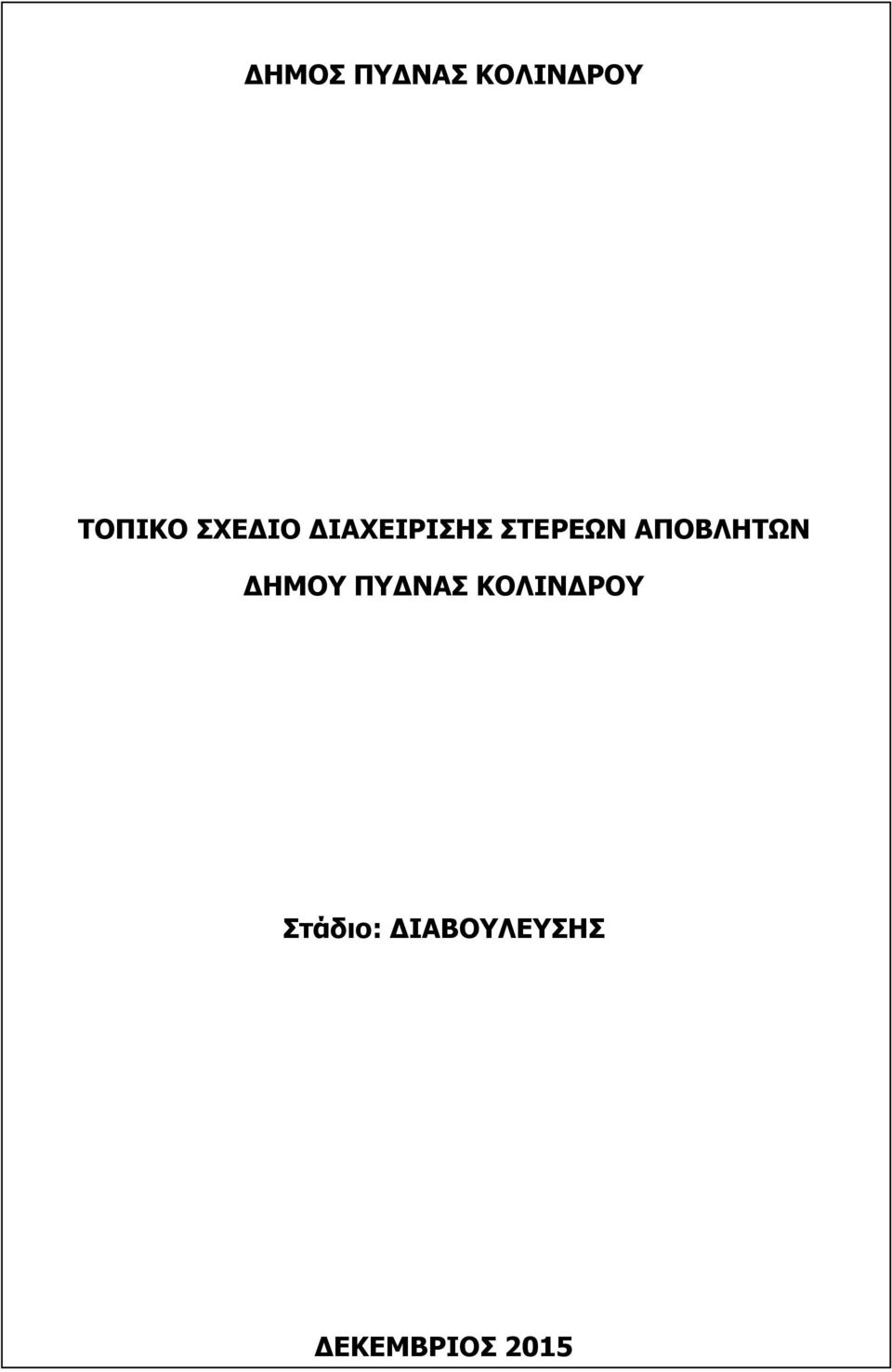 ΔΗΜΟΣ ΠΥΔΝΑΣ ΚΟΛΙΝΔΡΟΥ

ΤΟΠΙΚΟ ΣΧΕΔΙΟ ΔΙΑΧΕΙΡΙΣΗΣ ΣΤΕΡΕΩΝ ΑΠΟΒΛΗΤΩΝ
ΔΗΜΟΥ ΠΥΔΝΑΣ ΚΟΛΙΝΔΡΟΥ

Στάδιο: ΔΙΑΒΟΥΛΕΥΣΗΣ

ΔΕΚΕΜΒΡΙΟΣ 2015